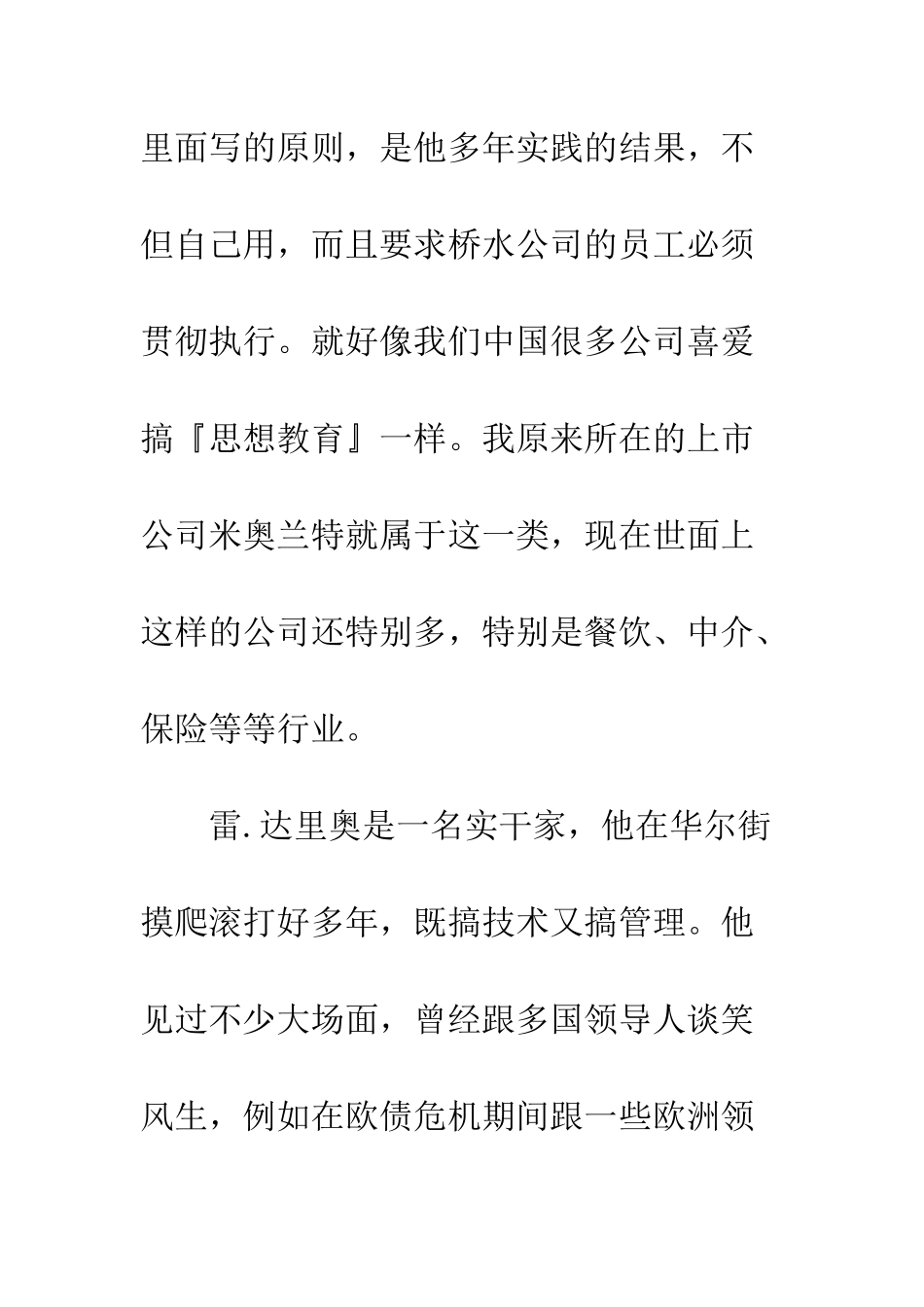 里面写的原则，是他多年实践的结果，不但自己用，而且要求桥水公司的员工必须贯彻执行。就好像我们中国很多公司喜爱搞『思想教育』一样。我原来所在的上市公司米奥兰特就属于这一类，现在世面上这样的公司还特别多，特别是餐饮、中介、保险等等行业。

雷.达里奥是一名实干家，他在华尔街摸爬滚打好多年，既搞技术又搞管理。他见过不少大场面，曾经跟多国领导人谈笑风生，例如在欧债危机期间跟一些欧洲领